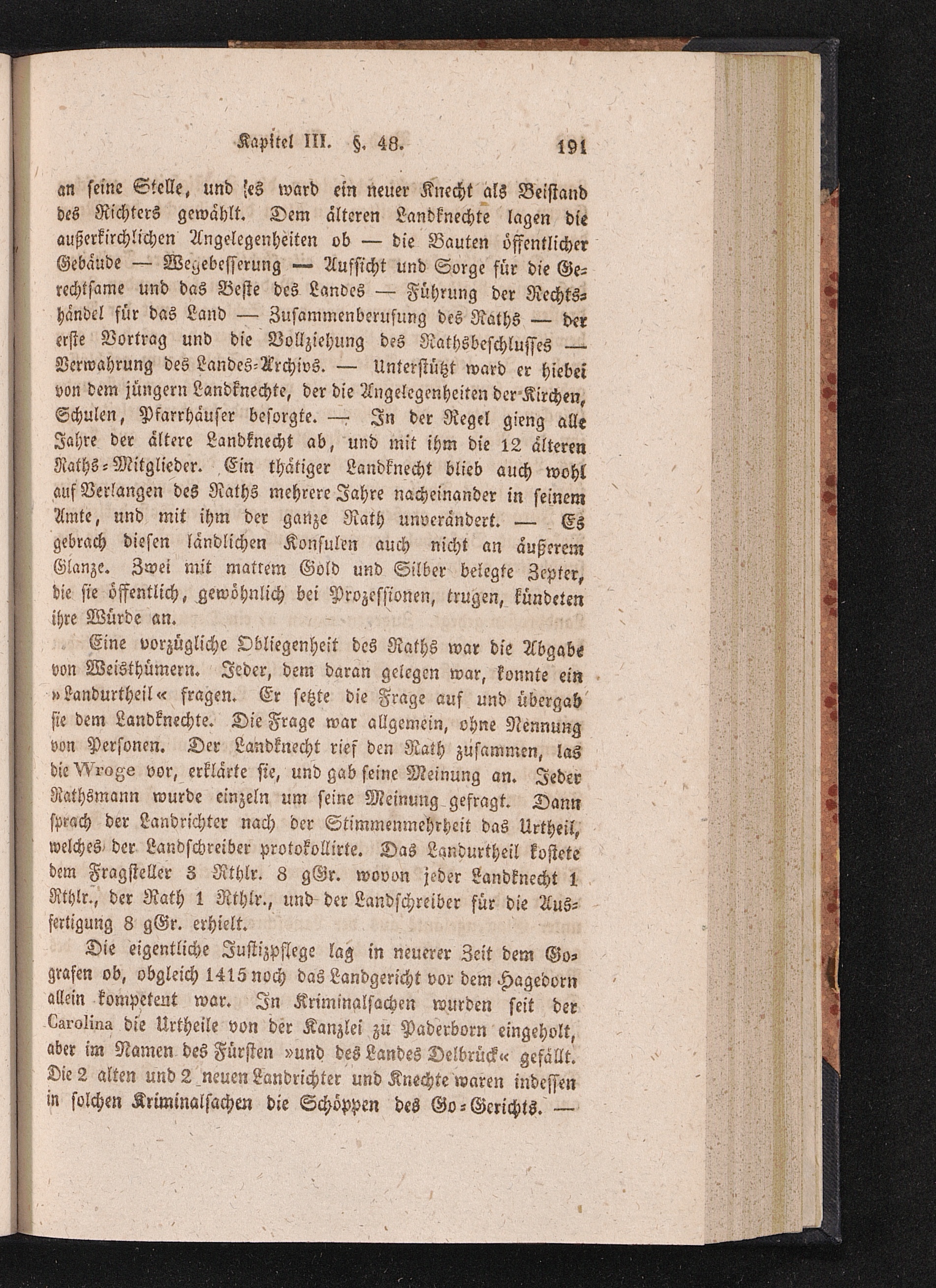 Kapitel III. §. 48. 191

an seine Stelle, und es ward ein neuer Knecht als Beistand des Richters gewählt. Dem älteren Landknechte lagen die außerkirchlichen Angelegenheiten ob — die Bauten öffentlicher Gebäude — Wegebesserung — Aufsicht und Sorge für die Gerechtsame und das Beste des Landes — Führung der Rechtshändel für das Land — Zusammenberufung des Raths — der erste Vortrag und die Vollziehung des Rathsbeschlusses — Verwahrung des Landes-Archivs. — Unterstützt ward er hiebei von dem jüngern Landknechte, der die Angelegenheiten der Kirchen, Schulen, Pfarrhäuser besorgte. — In der Regel gieng alle Jahre der ältere Landknecht ab, und mit ihm die 12 älteren Raths-Mitglieder. Ein thätiger Landknecht blieb auch wohl auf Verlangen des Raths mehrere Jahre nacheinander in seinem Amte, und mit ihm der ganze Rath unverändert. — Es gebrach diesen ländlichen Konsulen auch nicht an äußerem Glanze. Zwei mit mattem Gold und Silber belegte Zepter, die sie öffentlich, gewöhnlich bei Prozessionen, trugen, kündeten ihre Würde an.

Eine vorzügliche Obliegenheit des Raths war die Abgabe von Weisthümern. Jeder, dem daran gelegen war, konnte ein »Landurtheil« fragen. Er setzte die Frage auf und übergab sie dem Landknechte. Die Frage war allgemein, ohne Nennung von Personen. Der Landknecht rief den Rath zusammen, las die Wroge vor, erklärte sie, und gab seine Meinung an. Jeder Rathsmann wurde einzeln um seine Meinung gefragt. Dann sprach der Landrichter nach der Stimmenmehrheit das Urtheil, welches der Landschreiber protokollirte. Das Landurtheil kostete dem Fragsteller 3 Rthlr. 8 gGr. wovon jeder Landknecht 1 Rthlr., der Rath 1 Rthlr., und der Landschreiber für die Ausfertigung 8 gGr. erhielt.

Die eigentliche Justizpflege lag in neuerer Zeit dem Gografen ob, obgleich 1415 noch das Landgericht vor dem Hagedorn allein kompetent war. In Kriminalsachen wurden seit der Carolina die Urtheile von der Kanzlei zu Paderborn eingeholt, aber im Namen des Fürsten »und des Landes Delbrück« gefällt. Die 2 alten und 2 neuen Landrichter und Knechte waren indessen in solchen Kriminalsachen die Schöppen des Go-Gerichts. —